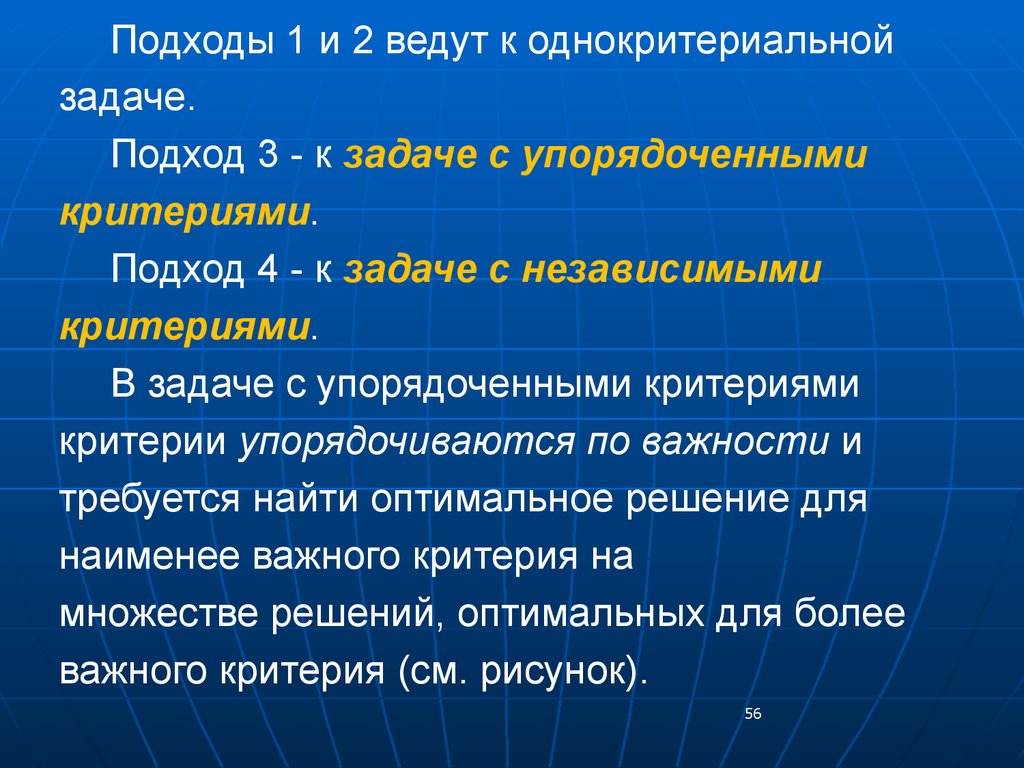 Подходы 1 и 2 ведут к однокритериальной задаче.

Подход 3 - к задаче с упорядоченными критериями.

Подход 4 - к задаче с независимыми критериями.

В задаче с упорядоченными критериями критерии упорядочиваются по важности и требуется найти оптимальное решение для наименее важного критерия на множестве решений, оптимальных для более важного критерия (см. рисунок).

56